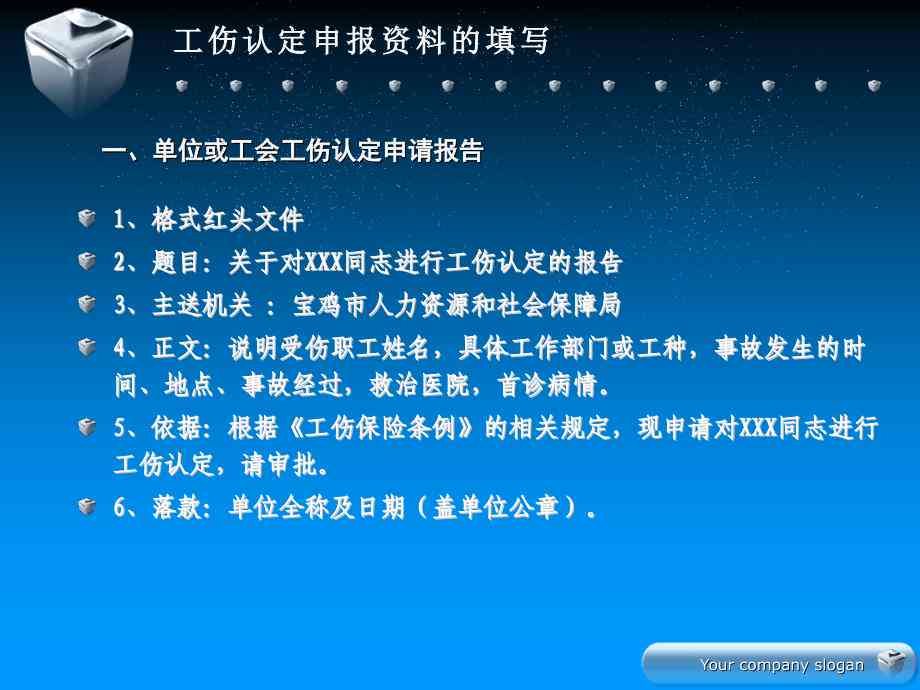 工伤认定申报资料的填写

一、单位或工会工伤认定申请报告

1、格式红头文件

2、题目：关于对XXX同志进行工伤认定的报告

3、主送机关 ：宝鸡市人力资源和社会保障局

4、正文：说明受伤职工姓名，具体工作部门或工种，事故发生的时间、地点、事故经过，救治医院，首诊病情。

5、依据：根据《工伤保险条例》的相关规定，现申请对XXX同志进行工伤认定，请审批。

6、落款：单位全称及日期（盖单位公章）。

Your company slogan